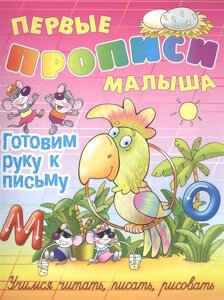 ПЕРВЫЕ
ПРОПИСИ
МАЛЫША

Готовим руку к письму

М
О

Учимся читать, писать, рисовать